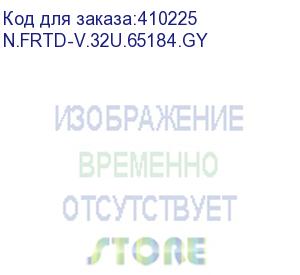 Код для заказа:410225
N.FRTD-V.32U.65184.GY

ИЗОБРАЖЕНИЕ
ВРЕМЕННО
ОТСУТСТВУЕТ
STORE